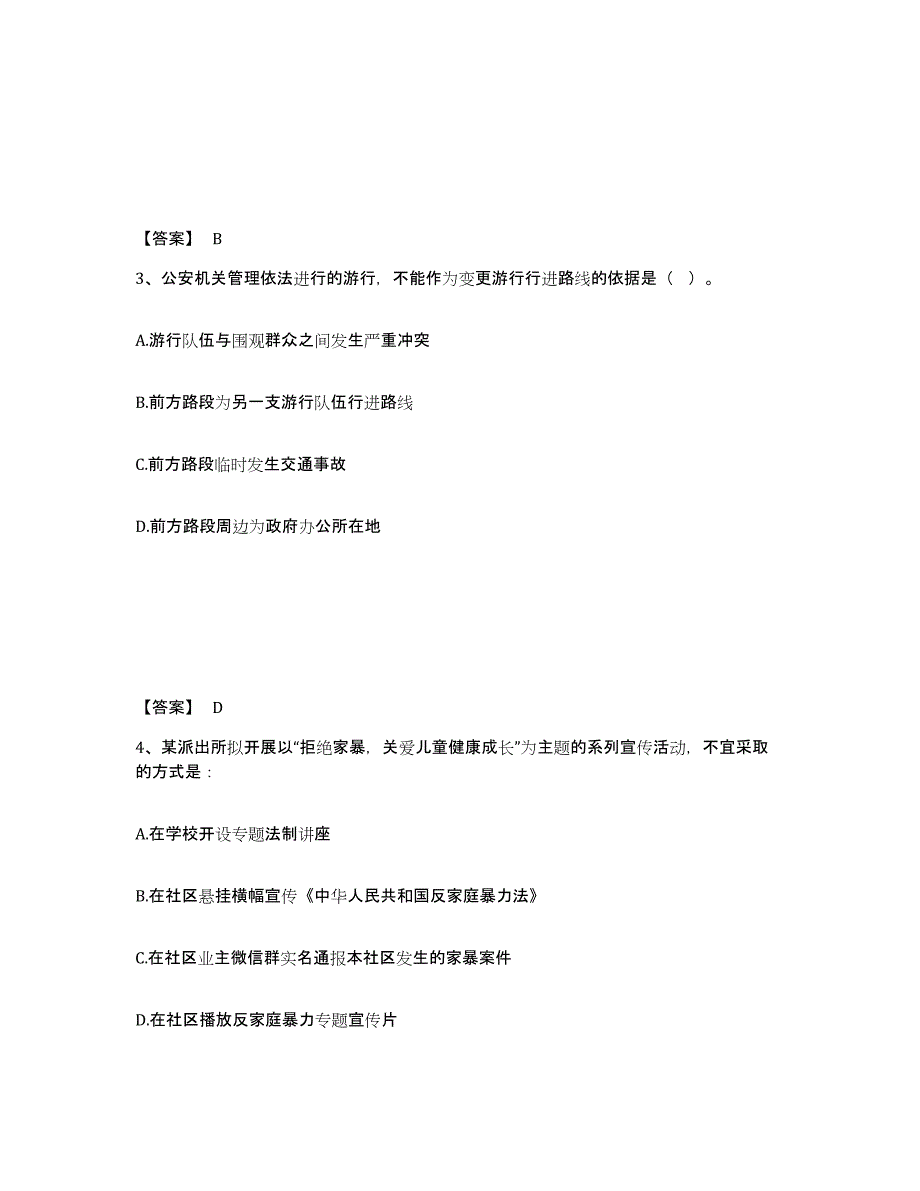 【答案】 B

3、公安机关管理依法进行的游行，不能作为变更游行行进路线的依据是（ ）。

A.游行队伍与围观群众之间发生严重冲突

B.前方路段为另一支游行队伍行进路线

C.前方路段临时发生交通事故

D.前方路段周边为政府办公所在地

【答案】 D

4、某派出所拟开展以“拒绝家暴，关爱儿童健康成长”为主题的系列宣传活动，不宜采取的方式是：

A.在学校开设专题法制讲座

B.在社区悬挂横幅宣传《中华人民共和国反家庭暴力法》

C.在社区业主微信群实名通报本社区发生的家暴案件

D.在社区播放反家庭暴力专题宣传片